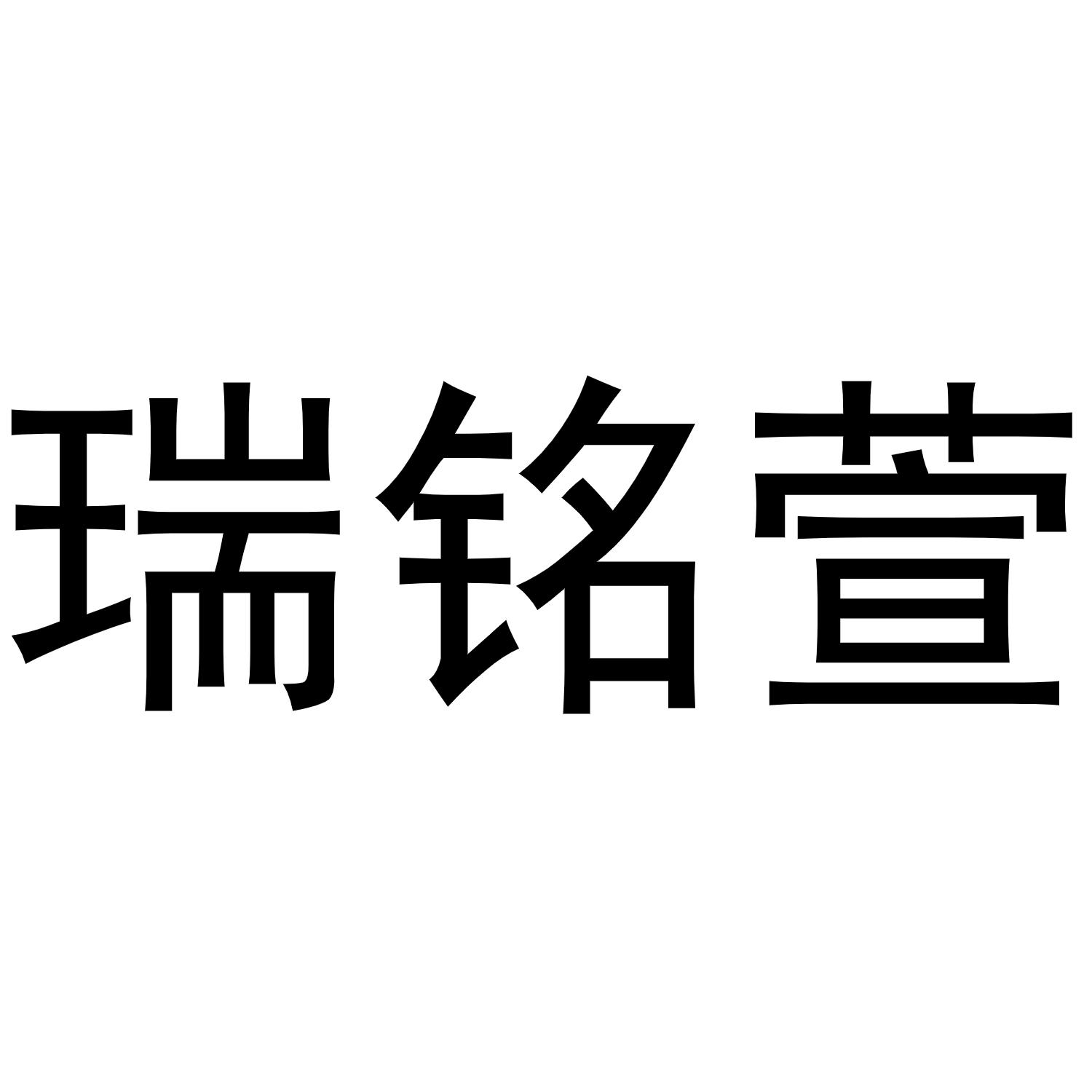 瑞铭萱